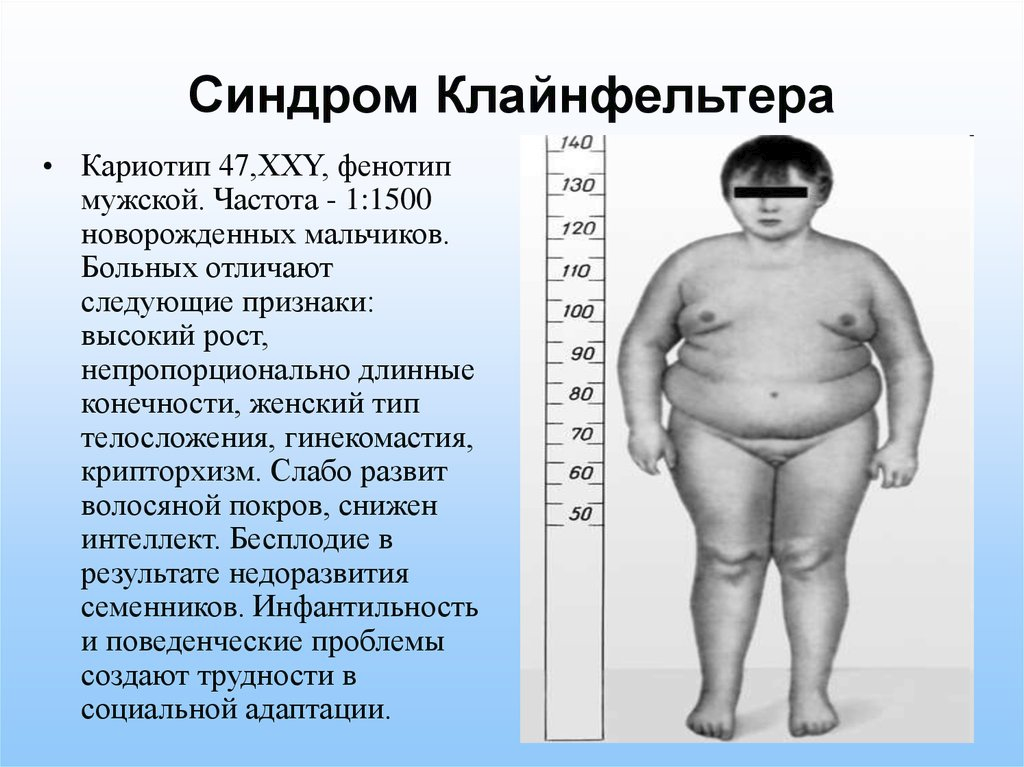 Синдром Клайнфельтера

• Кариотип 47,XXY, фенотип мужской. Частота - 1:1500 новорожденных мальчиков. Больных отличают следующие признаки: высокий рост, непропорционально длинные конечности, женский тип телосложения, гинекомастия, крипторхизм. Слабо развит волосяной покров, снижен интеллект. Бесплодие в результате недоразвития семенников. Инфантильность и поведенческие проблемы создают трудности в социальной адаптации.

140
130
120
110
100
90
80
70
60
50